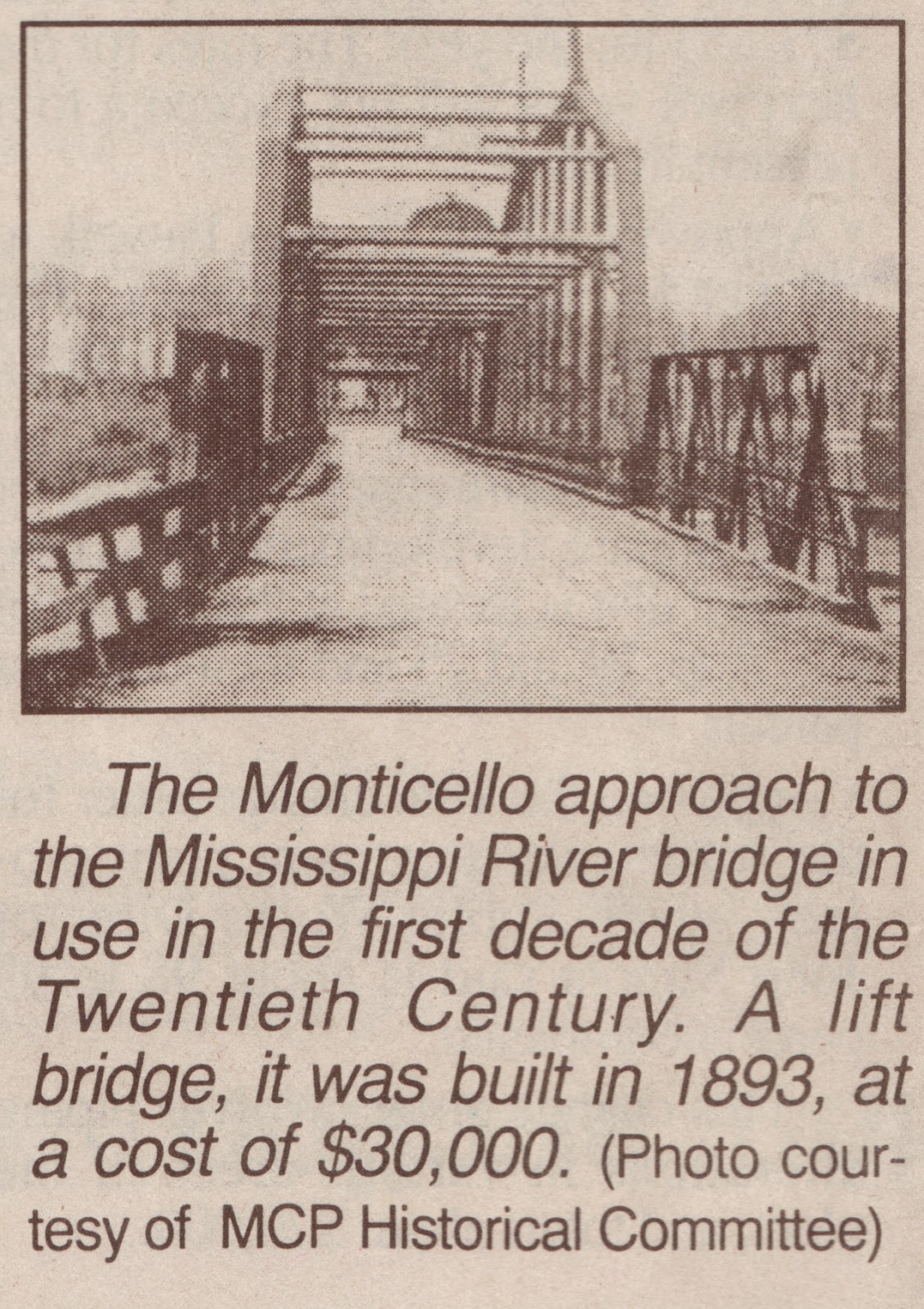 The Monticello approach to the Mississippi River bridge in use in the first decade of the Twentieth Century. A lift bridge, it was built in 1893, at a cost of $30,000. (Photo courtesy of MCP Historical Committee)